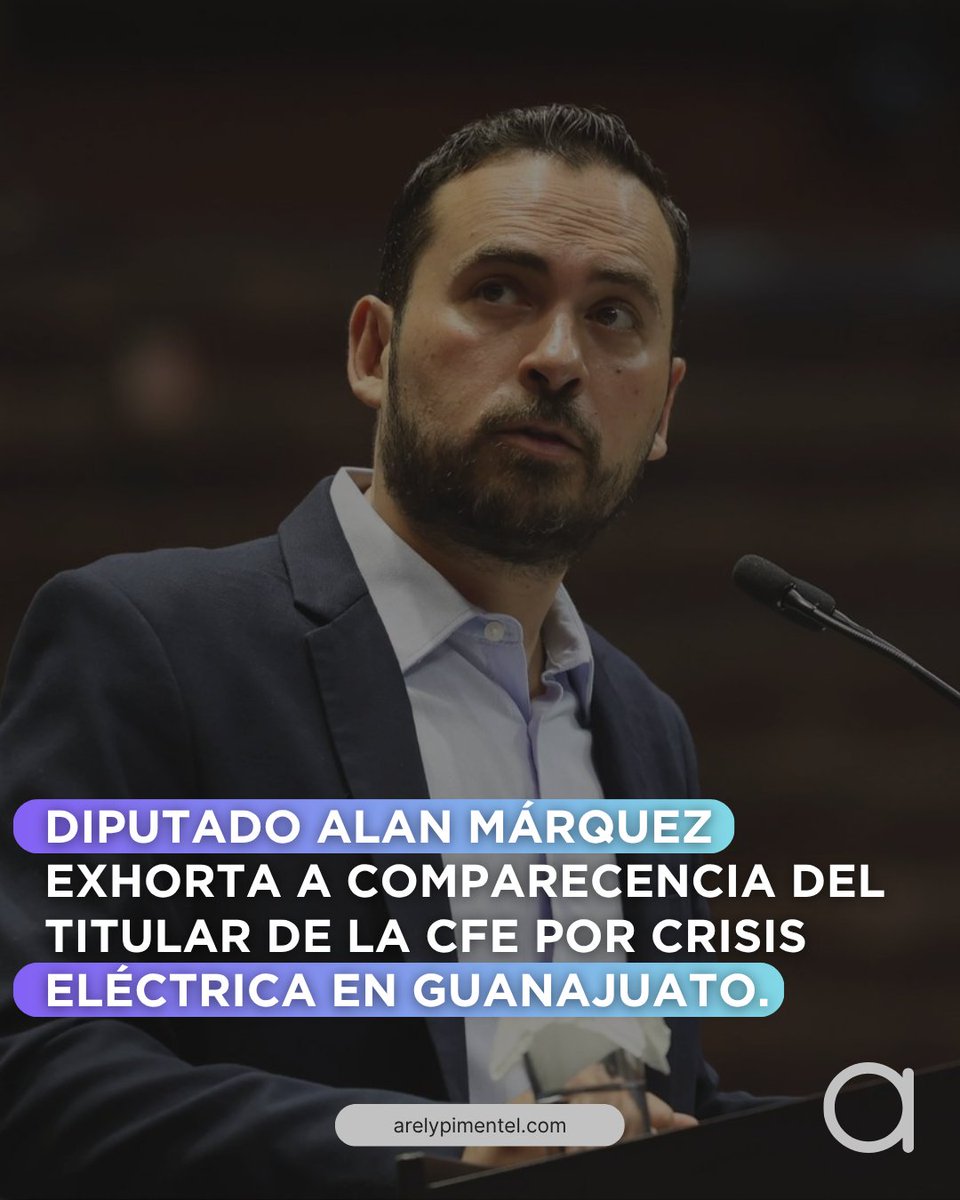 DIPUTADO ALAN MÁRQUEZ EXHORTA A COMPARECENCIA DEL TITULAR DE LA CFE POR CRISIS ELÉCTRICA EN GUANAJUATO.

arelypimentel.com

a